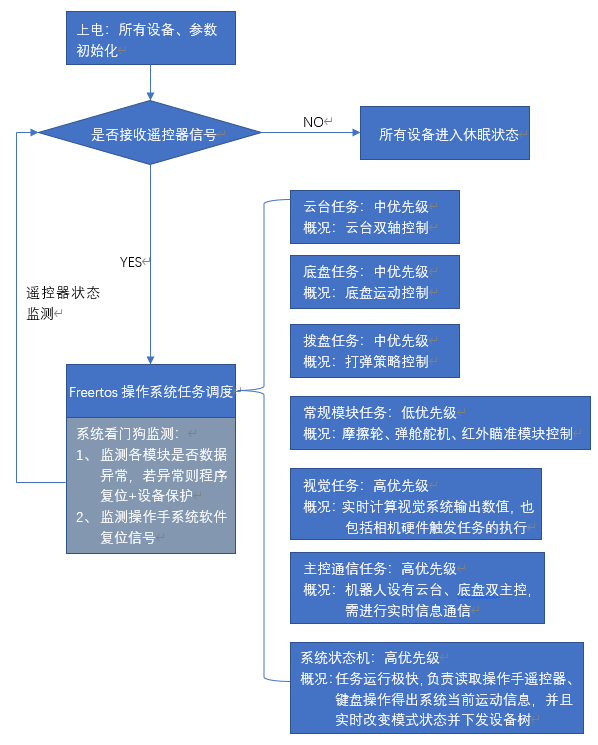 上电：所有设备、参数初始化

是否接收遥控器信号

NO

所有设备进入休眠状态

YES

遥控器状态监测

Freertos 操作系统任务调度

系统看门狗监测：
1、监测各模块是否数据异常，若异常则程序复位+设备保护
2、监测操作手系统软件复位信号

云台任务：中优先级
概况：云台双轴控制

底盘任务：中优先级
概况：底盘运动控制

拨盘任务：中优先级
概况：打弹策略控制

常规模块任务：低优先级
概况：摩擦轮、弹舱舵机、红外瞄准模块控制

视觉任务：高优先级
概况：实时计算视觉系统输出数值，也包括相机硬件触发任务的执行

主控通信任务：高优先级
概况：机器人设有云台、底盘双主控，需进行实时信息通信

系统状态机：高优先级
概况：任务运行极快，负责读取操作手遥控器、键盘操作得出系统当前运动信息，并且实时改变模式状态并下发设备树